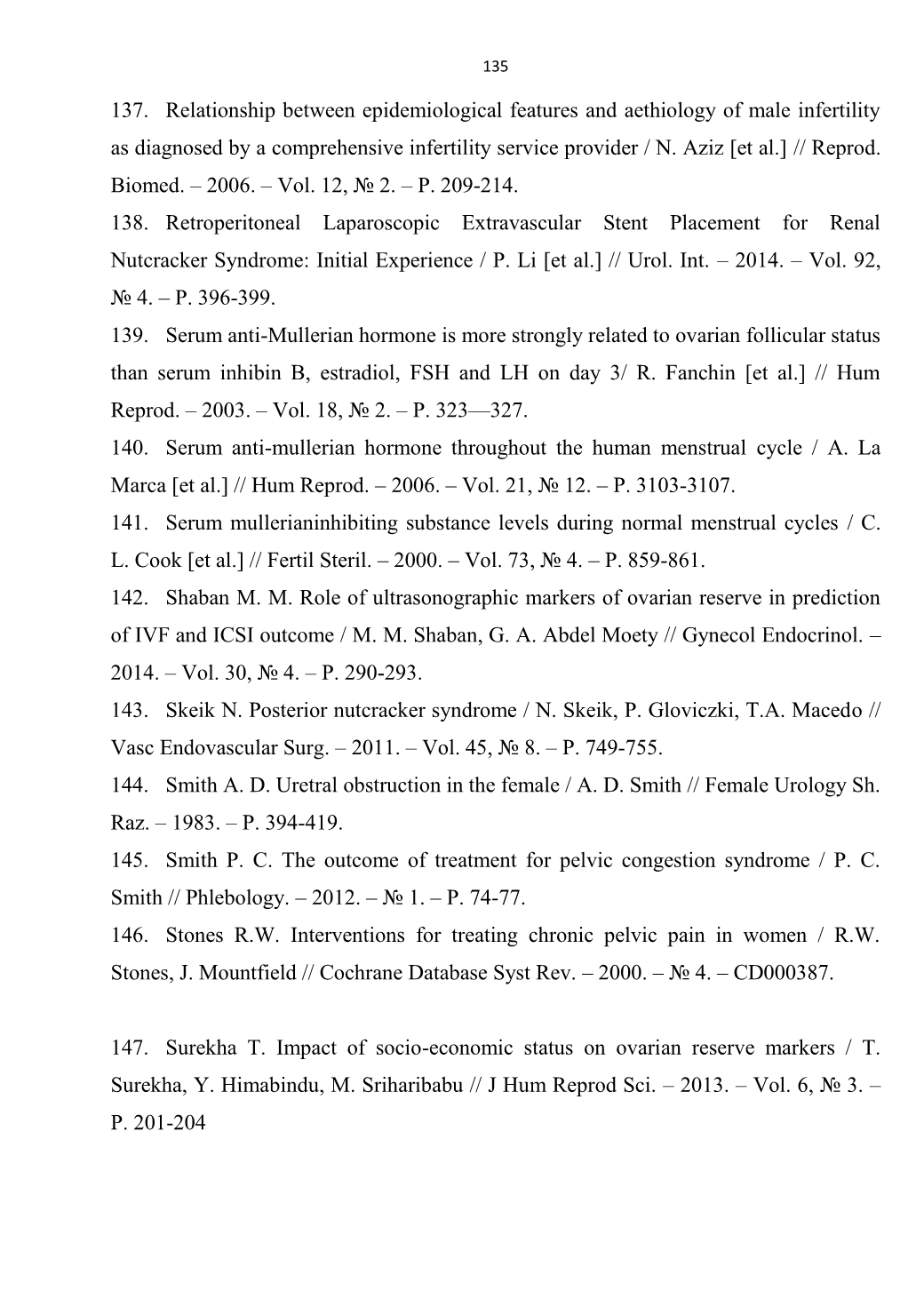 135

137. Relationship between epidemiological features and aethiology of male infertility as diagnosed by a comprehensive infertility service provider / N. Aziz [et al.] // Reprod. Biomed. – 2006. – Vol. 12, № 2. – P. 209-214.

138. Retroperitoneal Laparoscopic Extravascular Stent Placement for Renal Nutcracker Syndrome: Initial Experience / P. Li [et al.] // Urol. Int. – 2014. – Vol. 92, № 4. – P. 396-399.

139. Serum anti-Mullerian hormone is more strongly related to ovarian follicular status than serum inhibin B, estradiol, FSH and LH on day 3/ R. Fanchin [et al.] // Hum Reprod. – 2003. – Vol. 18, № 2. – P. 323—327.

140. Serum anti-mullerian hormone throughout the human menstrual cycle / A. La Marca [et al.] // Hum Reprod. – 2006. – Vol. 21, № 12. – P. 3103-3107.

141. Serum mullerianinhibiting substance levels during normal menstrual cycles / C. L. Cook [et al.] // Fertil Steril. – 2000. – Vol. 73, № 4. – P. 859-861.

142. Shaban M. M. Role of ultrasonographic markers of ovarian reserve in prediction of IVF and ICSI outcome / M. M. Shaban, G. A. Abdel Moety // Gynecol Endocrinol. – 2014. – Vol. 30, № 4. – P. 290-293.

143. Skeik N. Posterior nutcracker syndrome / N. Skeik, P. Gloviczki, T.A. Macedo // Vasc Endovascular Surg. – 2011. – Vol. 45, № 8. – P. 749-755.

144. Smith A. D. Uretral obstruction in the female / A. D. Smith // Female Urology Sh. Raz. – 1983. – P. 394-419.

145. Smith P. C. The outcome of treatment for pelvic congestion syndrome / P. C. Smith // Phlebology. – 2012. – № 1. – P. 74-77.

146. Stones R.W. Interventions for treating chronic pelvic pain in women / R.W. Stones, J. Mountfield // Cochrane Database Syst Rev. – 2000. – № 4. – CD000387.

147. Surekha T. Impact of socio-economic status on ovarian reserve markers / T. Surekha, Y. Himabindu, M. Sriharibabu // J Hum Reprod Sci. – 2013. – Vol. 6, № 3. – P. 201-204